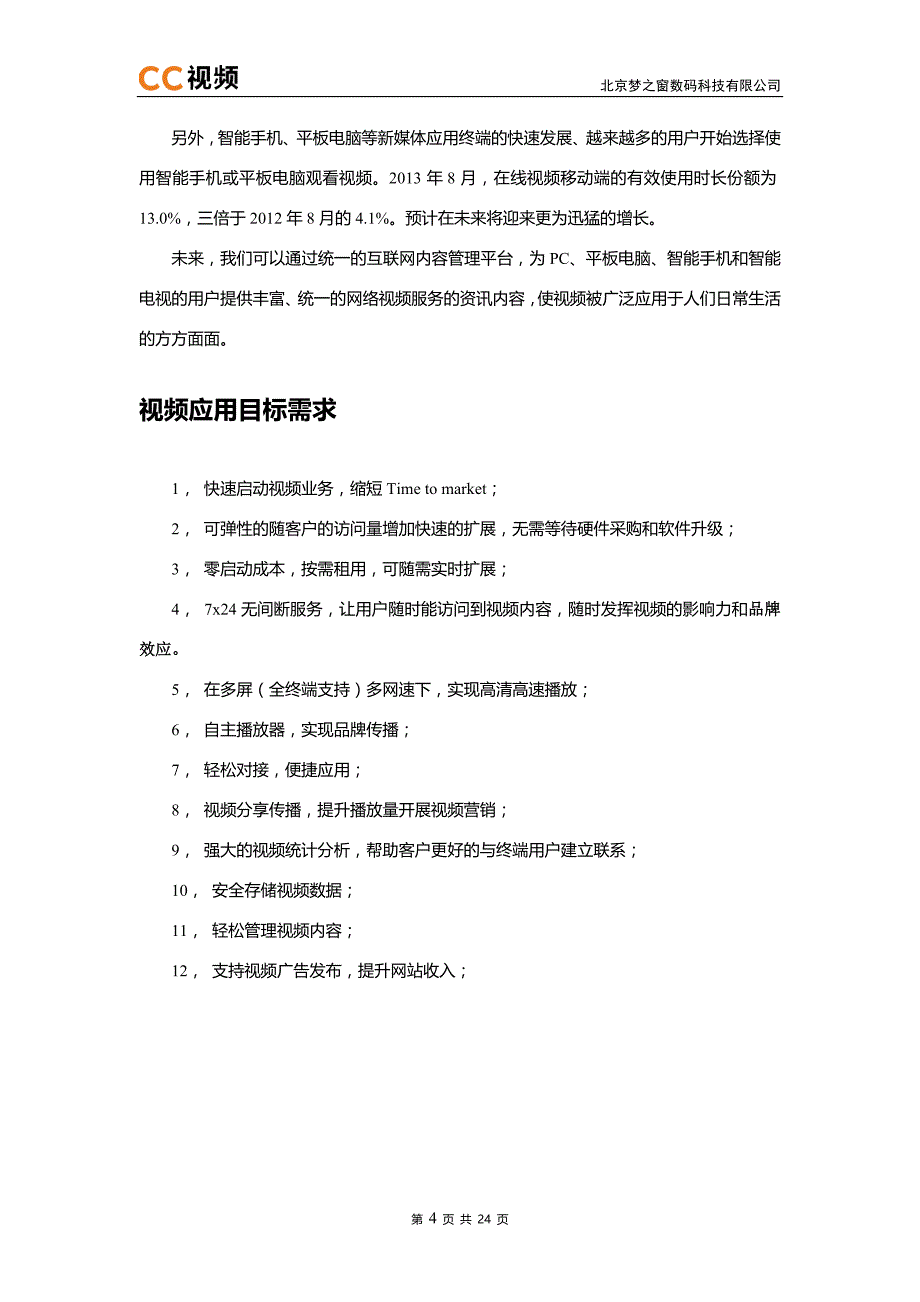 CC视频

北京梦之窗数码科技有限公司

另外，智能手机、平板电脑等新媒体应用终端的快速发展、越来越多的用户开始选择使用智能手机或平板电脑观看视频。2013 年 8 月，在线视频移动端的有效使用时长份额为 13.0%，三倍于 2012 年 8 月的 4.1%。预计在未来将迎来更为迅猛的增长。

未来，我们可以通过统一的互联网内容管理平台，为 PC、平板电脑、智能手机和智能电视的用户提供丰富、统一的网络视频服务的资讯内容，使视频被广泛应用于人们日常生活的方方面面。

视频应用目标需求

1， 快速启动视频业务，缩短 Time to market；

2， 可弹性的随客户的访问量增加快速的扩展，无需等待硬件采购和软件升级；

3， 零启动成本，按需租用，可随需实时扩展；

4， 7x24 无间断服务，让用户随时能访问到视频内容，随时发挥视频的影响力和品牌效应。

5， 在多屏（全终端支持）多网速下，实现高清高速播放；

6， 自主播放器，实现品牌传播；

7， 轻松对接，便捷应用；

8， 视频分享传播，提升播放量开展视频营销；

9， 强大的视频统计分析，帮助客户更好的与终端用户建立联系；

10， 安全存储视频数据；

11， 轻松管理视频内容；

12， 支持视频广告发布，提升网站收入；

第 4 页 共 24 页